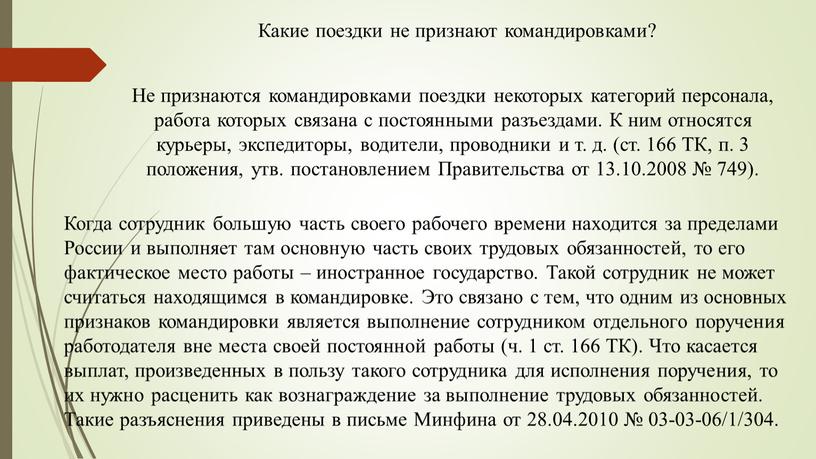 Какие поездки не признают командировками?

Не признаются командировками поездки некоторых категорий персонала, работа которых связана с постоянными разъездами. К ним относятся курьеры, экспедиторы, водители, проводники и т. д. (ст. 166 ТК, п. 3 положения, утв. постановлением Правительства от 13.10.2008 № 749).

Когда сотрудник большую часть своего рабочего времени находится за пределами России и выполняет там основную часть своих трудовых обязанностей, то его фактическое место работы – иностранное государство. Такой сотрудник не может считаться находящимся в командировке. Это связано с тем, что одним из основных признаков командировки является выполнение сотрудником отдельного поручения работодателя вне места своей постоянной работы (ч. 1 ст. 166 ТК). Что касается выплат, произведенных в пользу такого сотрудника для исполнения поручения, то их нужно расценить как вознаграждение за выполнение трудовых обязанностей. Такие разъяснения приведены в письме Минфина от 28.04.2010 № 03-03-06/1/304.